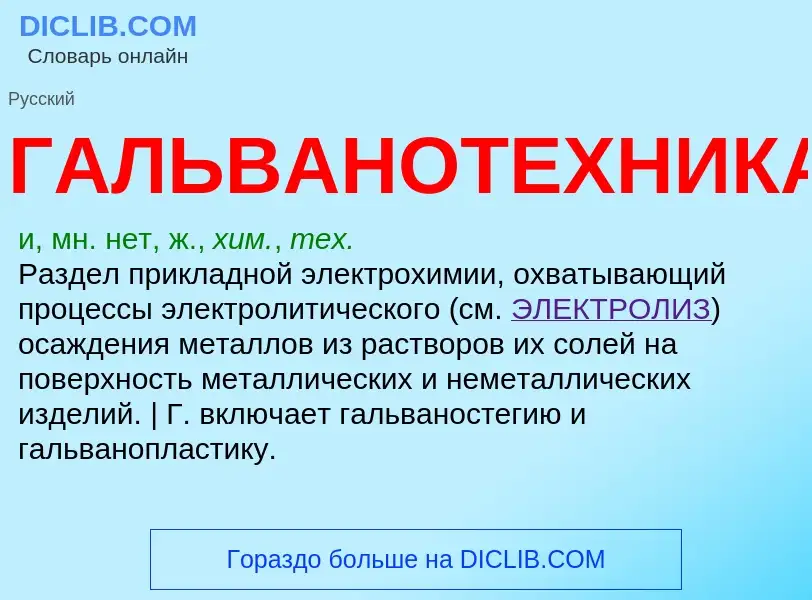 DICLIB.COM
Словарь онлайн

Русский

ГАЛЬВАНОТЕХНИКА

и, мн. нет, ж., хим., тех.
Раздел прикладной электрохимии, охватывающий процессы электролитического (см. ЭЛЕКТРОЛИЗ) осаждения металлов из растворов их солей на поверхность металлических и неметаллических изделий. | Г. включает гальваностегию и гальванопластику.

Гораздо больше на DICLIB.COM